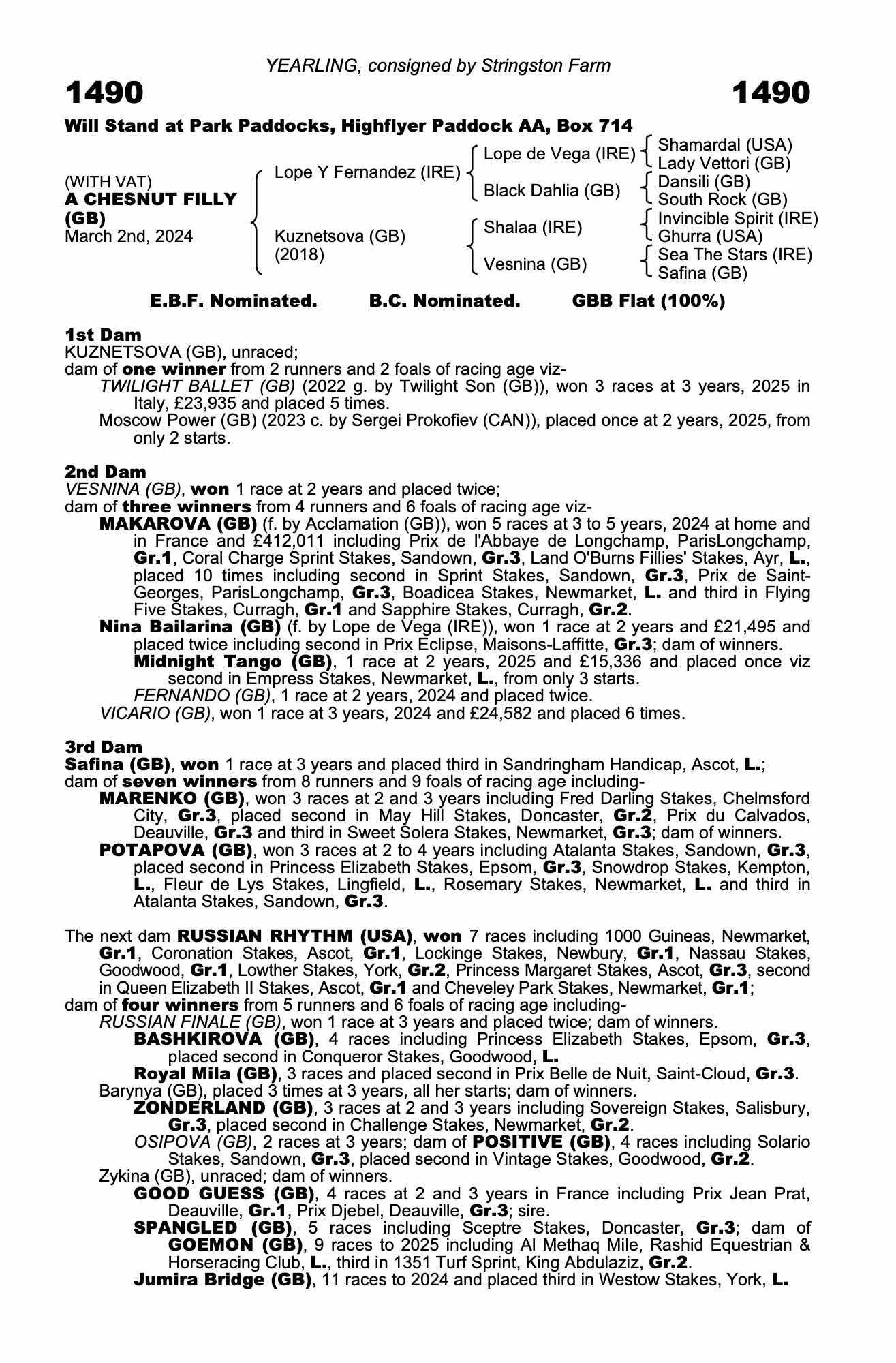 YEARLING, consigned by Stringston Farm

1490

1490

Will Stand at Park Paddocks, Highflyer Paddock AA, Box 714

(WITH VAT)
A CHESNUT FILLY (GB)
March 2nd, 2024

Lope Y Fernandez (IRE)
Kuznetsova (GB) (2018)

Lope de Vega (IRE)
Black Dahlia (GB)
Shalaa (IRE)
Vesnina (GB)

Shamardal (USA)
Lady Vettori (GB)
Dansili (GB)
South Rock (GB)
Invincible Spirit (IRE)
Ghurra (USA)
Sea The Stars (IRE)
Safina (GB)

E.B.F. Nominated. B.C. Nominated. GBB Flat (100%)

1st Dam
KUZNETSOVA (GB), unraced;
dam of one winner from 2 runners and 2 foals of racing age viz-
TWILIGHT BALLET (GB) (2022 g. by Twilight Son (GB)), won 3 races at 3 years, 2025 in Italy, £23,935 and placed 5 times.
Moscow Power (GB) (2023 c. by Sergei Prokofiev (CAN)), placed once at 2 years, 2025, from only 2 starts.

2nd Dam
VESNINA (GB), won 1 race at 2 years and placed twice;
dam of three winners from 4 runners and 6 foals of racing age viz-
MAKAROVA (GB) (f. by Acclamation (GB)), won 5 races at 3 to 5 years, 2024 at home and in France and £412,011 including Prix de l'Abbaye de Longchamp, ParisLongchamp, Gr.1, Coral Charge Sprint Stakes, Sandown, Gr.3, Land O'Burns Fillies' Stakes, Ayr, L., placed 10 times including second in Sprint Stakes, Sandown, Gr.3, Prix de Saint-Georges, ParisLongchamp, Gr.3, Boadicea Stakes, Newmarket, L. and third in Flying Five Stakes, Curragh, Gr.1 and Sapphire Stakes, Curragh, Gr.2.
Nina Bailarina (GB) (f. by Lope de Vega (IRE)), won 1 race at 2 years and £21,495 and placed twice including second in Prix Eclipse, Maisons-Laffitte, Gr.3; dam of winners.
Midnight Tango (GB), 1 race at 2 years, 2025 and £15,336 and placed once viz second in Empress Stakes, Newmarket, L., from only 3 starts.
FERNANDO (GB), 1 race at 2 years, 2024 and placed twice.
VICARIO (GB), won 1 race at 3 years, 2024 and £24,582 and placed 6 times.

3rd Dam
Safina (GB), won 1 race at 3 years and placed third in Sandringham Handicap, Ascot, L.;
dam of seven winners from 8 runners and 9 foals of racing age including-
MARENKO (GB), won 3 races at 2 and 3 years including Fred Darling Stakes, Chelmsford City, Gr.3, placed second in May Hill Stakes, Doncaster, Gr.2, Prix du Calvados, Deauville, Gr.3 and third in Sweet Solera Stakes, Newmarket, Gr.3; dam of winners.
POTAPOVA (GB), won 3 races at 2 to 4 years including Atalanta Stakes, Sandown, Gr.3, placed second in Princess Elizabeth Stakes, Epsom, Gr.3, Snowdrop Stakes, Kempton, L., Fleur de Lys Stakes, Lingfield, L., Rosemary Stakes, Newmarket, L. and third in Atalanta Stakes, Sandown, Gr.3.

The next dam RUSSIAN RHYTHM (USA), won 7 races including 1000 Guineas, Newmarket, Gr.1, Coronation Stakes, Ascot, Gr.1, Lockinge Stakes, Newbury, Gr.1, Nassau Stakes, Goodwood, Gr.1, Lowther Stakes, York, Gr.2, Princess Margaret Stakes, Ascot, Gr.3, second in Queen Elizabeth II Stakes, Ascot, Gr.1 and Cheveley Park Stakes, Newmarket, Gr.1;
dam of four winners from 5 runners and 6 foals of racing age including-
RUSSIAN FINALE (GB), won 1 race at 3 years and placed twice; dam of winners.
BASHKIROVA (GB), 4 races including Princess Elizabeth Stakes, Epsom, Gr.3, placed second in Conqueror Stakes, Goodwood, L.
Royal Mila (GB), 3 races and placed second in Prix Belle de Nuit, Saint-Cloud, Gr.3.
Barynya (GB), placed 3 times at 3 years, all her starts; dam of winners.
ZONDERLAND (GB), 3 races at 2 and 3 years including Sovereign Stakes, Salisbury, Gr.3, placed second in Challenge Stakes, Newmarket, Gr.2.
OSIPOVA (GB), 2 races at 3 years; dam of POSITIVE (GB), 4 races including Solario Stakes, Sandown, Gr.3, placed second in Vintage Stakes, Goodwood, Gr.2.
Zykina (GB), unraced; dam of winners.
GOOD GUESS (GB), 4 races at 2 and 3 years in France including Prix Jean Prat, Deauville, Gr.1, Prix Djebel, Deauville, Gr.3; sire.
SPANGLED (GB), 5 races including Sceptre Stakes, Doncaster, Gr.3; dam of GOEMON (GB), 9 races to 2025 including Al Methaq Mile, Rashid Equestrian & Horseracing Club, L., third in 1351 Turf Sprint, King Abdulaziz, Gr.2.
Jumira Bridge (GB), 11 races to 2024 and placed third in Westow Stakes, York, L.